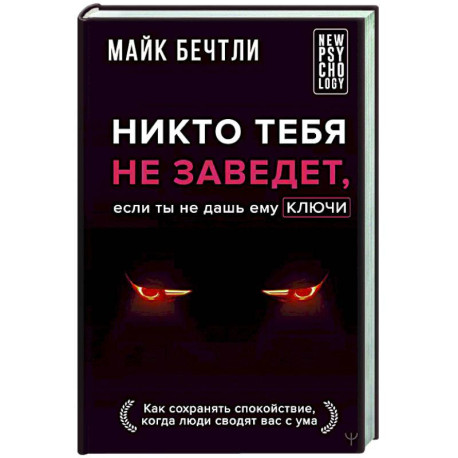 МАЙК БЕЧТЛИ

NEW PSY CHO LOGY

НИКТО ТЕБЯ НЕ ЗАВЕДЕТ,
если ты не дашь ему КЛЮЧИ

Как сохранять спокойствие, когда люди сводят вас с ума

Ψ